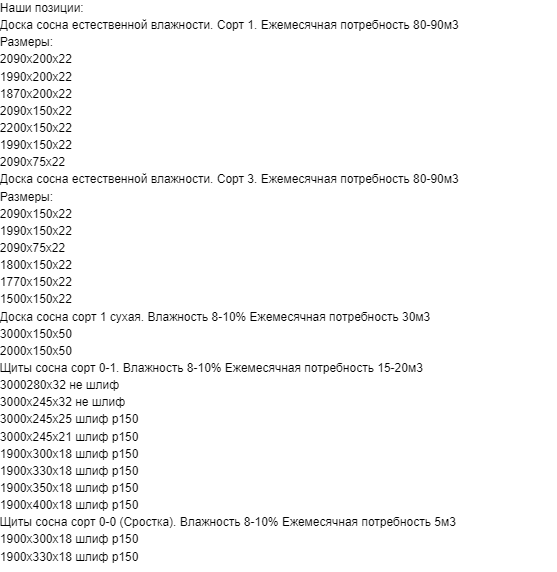 Наши позиции:
Доска сосна естественной влажности. Сорт 1. Ежемесячная потребность 80-90м3
Размеры:
2090х200х22
1990х200х22
1870х200х22
2090х150х22
2200х150х22
1990х150х22
2090х75х22
Доска сосна естественной влажности. Сорт 3. Ежемесячная потребность 80-90м3
Размеры:
2090х150х22
1990х150х22
2090х75х22
1800х150х22
1770х150х22
1500х150х22
Доска сосна сорт 1 сухая. Влажность 8-10% Ежемесячная потребность 30м3
3000х150х50
2000х150х50
Щиты сосна сорт 0-1. Влажность 8-10% Ежемесячная потребность 15-20м3
3000280х32 не шлиф
3000х245х32 не шлиф
3000х245х25 шлиф р150
3000х245х21 шлиф р150
1900х300х18 шлиф р150
1900х330х18 шлиф р150
1900х350х18 шлиф р150
1900х400х18 шлиф р150
Щиты сосна сорт 0-0 (Сростка). Влажность 8-10% Ежемесячная потребность 5м3
1900х300х18 шлиф р150
1900х330х18 шлиф р150